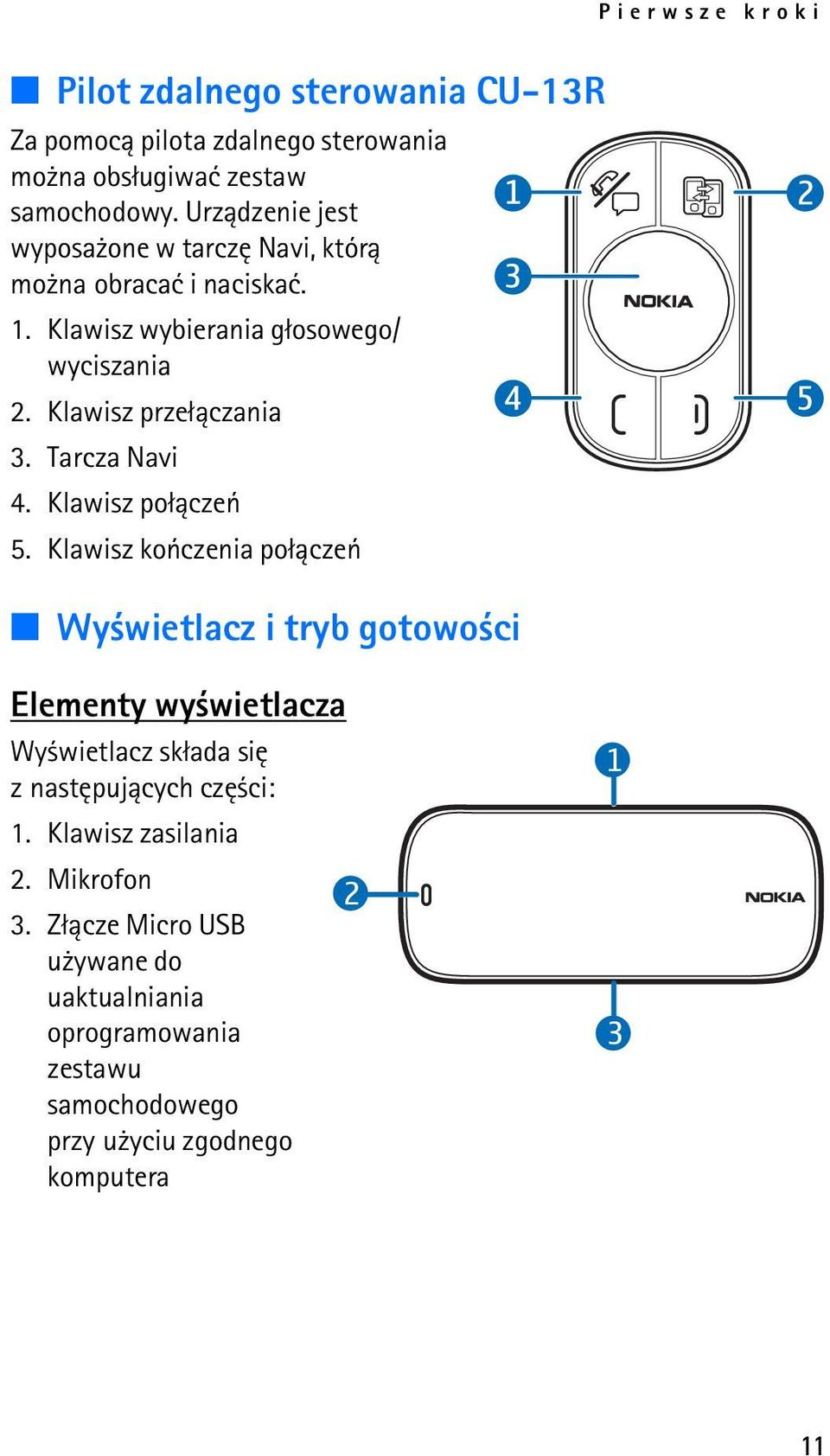 Pierwsze kroki

Pilot zdalnego sterowania CU-13R

Za pomocą pilota zdalnego sterowania można obsługiwać zestaw samochodowy. Urządzenie jest wyposażone w tarczę Navi, którą można obracać i naciskać.

1. Klawisz wybierania głosowego/ wyciszania
2. Klawisz przełączania
3. Tarcza Navi
4. Klawisz połączeń
5. Klawisz kończenia połączeń

1
2
3
NOKIA
4
5

Wyświetlacz i tryb gotowości

Elementy wyświetlacza

Wyświetlacz składa się z następujących części:

1. Klawisz zasilania
2. Mikrofon
3. Złącze Micro USB używane do uaktualniania oprogramowania zestawu samochodowego przy użyciu zgodnego komputera

1
2
NOKIA
3

11